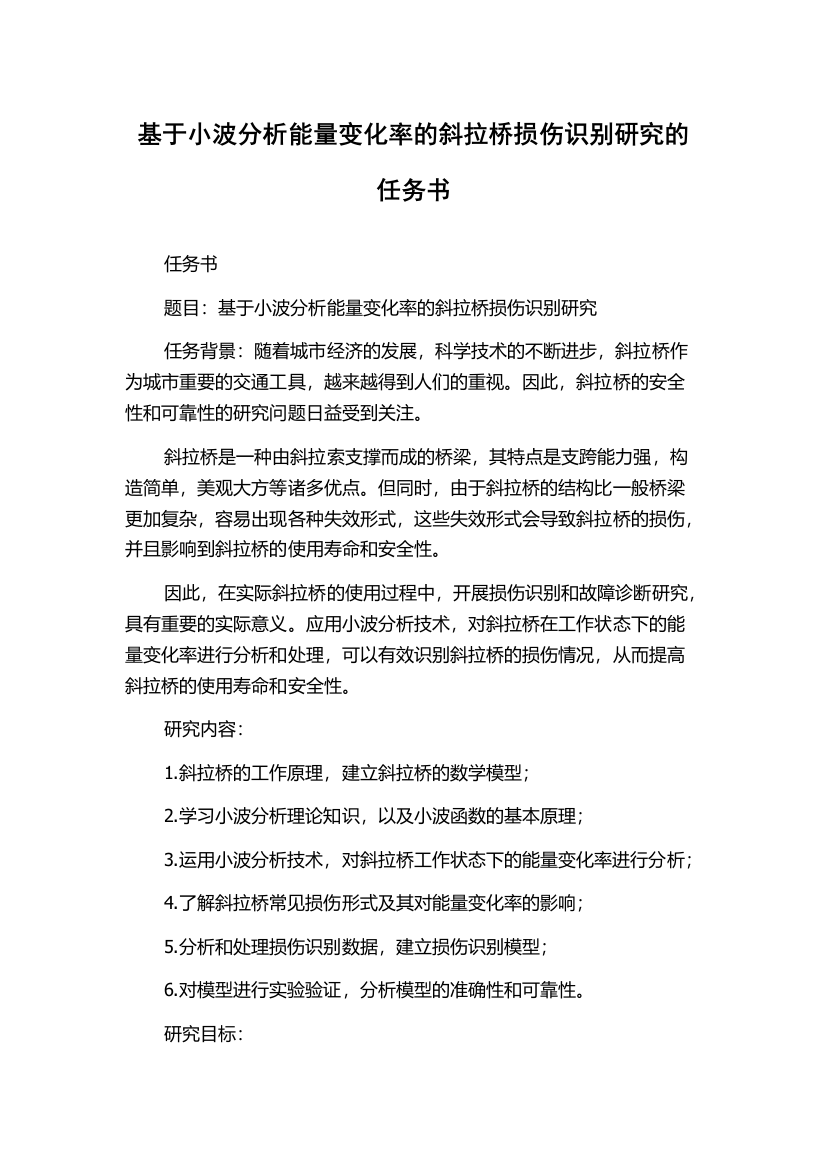 基于小波分析能量变化率的斜拉桥损伤识别研究的任务书

任务书

题目：基于小波分析能量变化率的斜拉桥损伤识别研究

任务背景：随着城市经济的发展，科学技术的不断进步，斜拉桥作为城市重要的交通工具，越来越得到人们的重视。因此，斜拉桥的安全性和可靠性的研究问题日益受到关注。

斜拉桥是一种由斜拉索支撑而成的桥梁，其特点是支跨能力强，构造简单，美观大方等诸多优点。但同时，由于斜拉桥的结构比一般桥梁更加复杂，容易出现各种失效形式，这些失效形式会导致斜拉桥的损伤，并且影响到斜拉桥的使用寿命和安全性。

因此，在实际斜拉桥的使用过程中，开展损伤识别和故障诊断研究，具有重要的实际意义。应用小波分析技术，对斜拉桥在工作状态下的能量变化率进行分析和处理，可以有效识别斜拉桥的损伤情况，从而提高斜拉桥的使用寿命和安全性。

研究内容：

1.斜拉桥的工作原理，建立斜拉桥的数学模型；

2.学习小波分析理论知识，以及小波函数的基本原理；

3.运用小波分析技术，对斜拉桥工作状态下的能量变化率进行分析；

4.了解斜拉桥常见损伤形式及其对能量变化率的影响；

5.分析和处理损伤识别数据，建立损伤识别模型；

6.对模型进行实验验证，分析模型的准确性和可靠性。

研究目标：